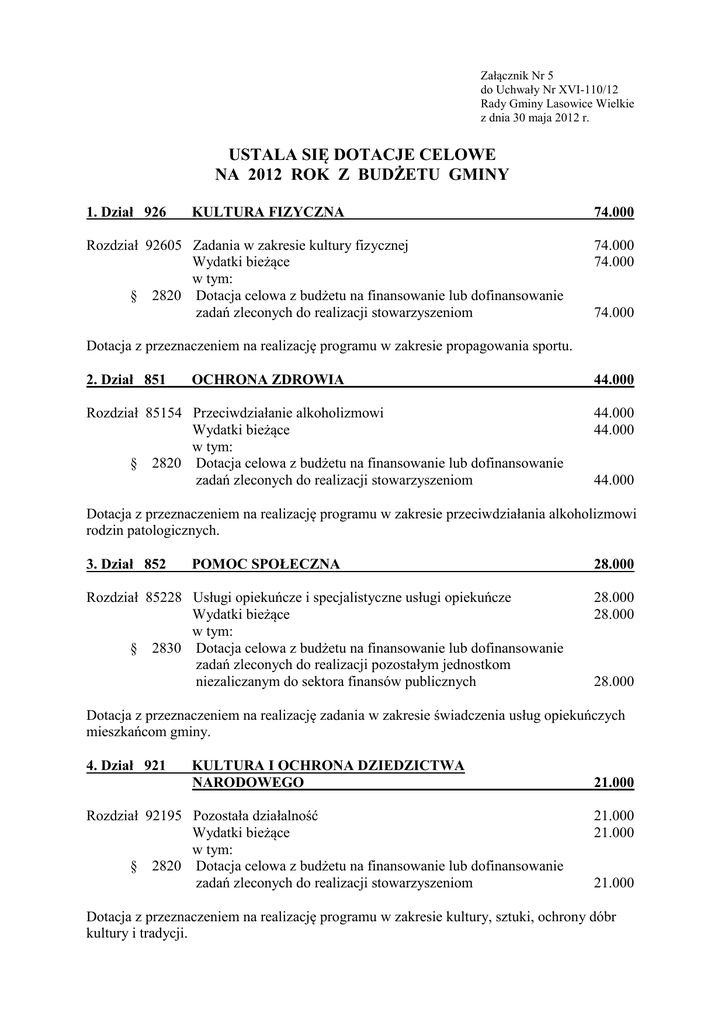 Załącznik Nr 5
do Uchwały Nr XVI-110/12
Rady Gminy Lasowice Wielkie
z dnia 30 maja 2012 r.

USTALA SIĘ DOTACJE CELOWE
NA 2012 ROK Z BUDŻETU GMINY

1. Dział 926 KULTURA FIZYCZNA 74.000

Rozdział 92605 Zadania w zakresie kultury fizycznej 74.000
Wydatki bieżące 74.000
w tym:
§ 2820 Dotacja celowa z budżetu na finansowanie lub dofinansowanie zadań zleconych do realizacji stowarzyszeniom 74.000

Dotacja z przeznaczeniem na realizację programu w zakresie propagowania sportu.

2. Dział 851 OCHRONA ZDROWIA 44.000

Rozdział 85154 Przeciwdziałanie alkoholizmowi 44.000
Wydatki bieżące 44.000
w tym:
§ 2820 Dotacja celowa z budżetu na finansowanie lub dofinansowanie zadań zleconych do realizacji stowarzyszeniom 44.000

Dotacja z przeznaczeniem na realizację programu w zakresie przeciwdziałania alkoholizmowi rodzin patologicznych.

3. Dział 852 POMOC SPOŁECZNA 28.000

Rozdział 85228 Usługi opiekuńcze i specjalistyczne usługi opiekuńcze 28.000
Wydatki bieżące 28.000
w tym:
§ 2830 Dotacja celowa z budżetu na finansowanie lub dofinansowanie zadań zleconych do realizacji pozostałym jednostkom niezaliczanym do sektora finansów publicznych 28.000

Dotacja z przeznaczeniem na realizację zadania w zakresie świadczenia usług opiekuńczych mieszkańcom gminy.

4. Dział 921 KULTURA I OCHRONA DZIEDZICTWA NARODOWEGO 21.000

Rozdział 92195 Pozostała działalność 21.000
Wydatki bieżące 21.000
w tym:
§ 2820 Dotacja celowa z budżetu na finansowanie lub dofinansowanie zadań zleconych do realizacji stowarzyszeniom 21.000

Dotacja z przeznaczeniem na realizację programu w zakresie kultury, sztuki, ochrony dóbr kultury i tradycji.